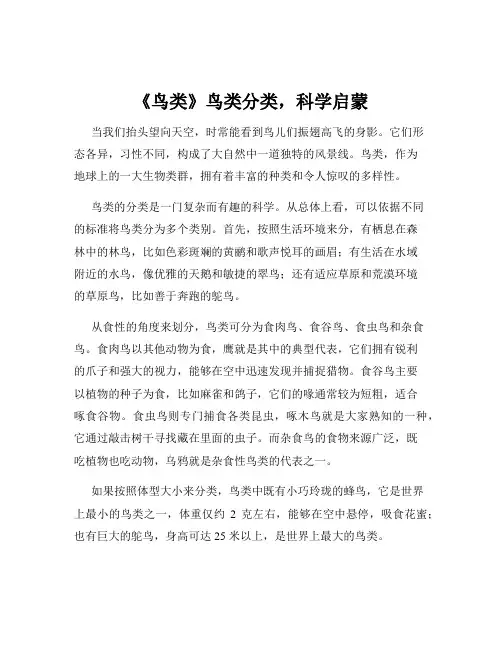 《鸟类》鸟类分类，科学启蒙

当我们抬头望向天空，时常能看到鸟儿们振翅高飞的身影。它们形态各异，习性不同，构成了大自然中一道独特的风景线。鸟类，作为地球上的一大生物类群，拥有着丰富的种类和令人惊叹的多样性。

鸟类的分类是一门复杂而有趣的科学。从总体上看，可以依据不同的标准将鸟类分为多个类别。首先，按照生活环境来分，有栖息在森林中的林鸟，比如色彩斑斓的黄鹂和歌声悦耳的画眉；有生活在水域附近的水鸟，像优雅的天鹅和敏捷的翠鸟；还有适应草原和荒漠环境的草原鸟，比如善于奔跑的鸵鸟。

从食性的角度来划分，鸟类可分为食肉鸟、食谷鸟、食虫鸟和杂食鸟。食肉鸟以其他动物为食，鹰就是其中的典型代表，它们拥有锐利的爪子和强大的视力，能够在空中迅速发现并捕捉猎物。食谷鸟主要以植物的种子为食，比如麻雀和鸽子，它们的喙通常较为短粗，适合啄食谷物。食虫鸟则专门捕食各类昆虫，啄木鸟就是大家熟知的一种，它通过敲击树干寻找藏在里面的虫子。而杂食鸟的食物来源广泛，既吃植物也吃动物，乌鸦就是杂食性鸟类的代表之一。

如果按照体型大小来分类，鸟类中既有小巧玲珑的蜂鸟，它是世界上最小的鸟类之一，体重仅约 2 克左右，能够在空中悬停，吸食花蜜；也有巨大的鸵鸟，身高可达 25 米以上，是世界上最大的鸟类。